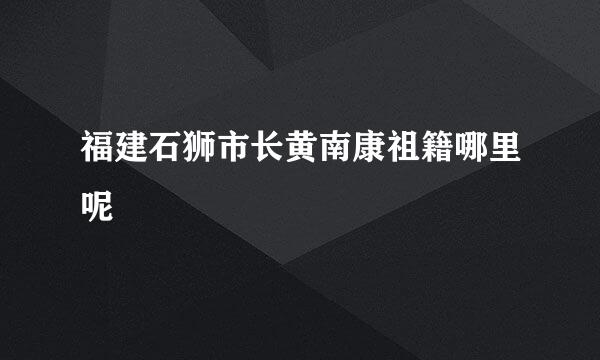 福建石狮市长黄南康祖籍哪里呢